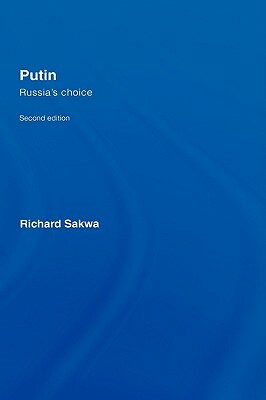 Putin
Russia's choice

Second edition

Richard Sakwa